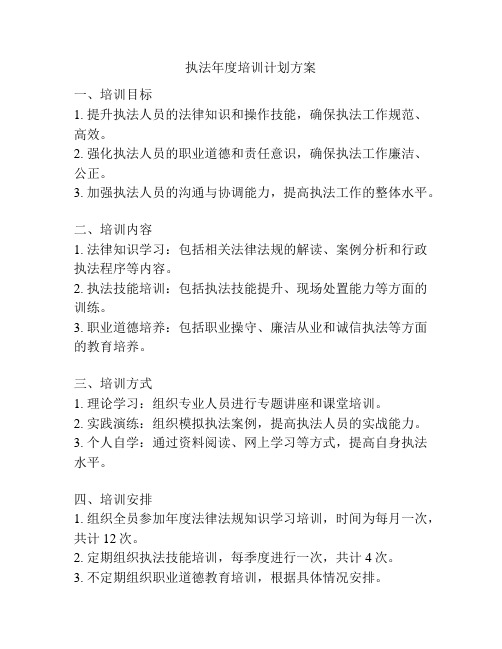 执法年度培训计划方案

一、培训目标
1. 提升执法人员的法律知识和操作技能，确保执法工作规范、高效。
2. 强化执法人员的职业道德和责任意识，确保执法工作廉洁、公正。
3. 加强执法人员的沟通与协调能力，提高执法工作的整体水平。

二、培训内容
1. 法律知识学习：包括相关法律法规的解读、案例分析和行政执法程序等内容。
2. 执法技能培训：包括执法技能提升、现场处置能力等方面的训练。
3. 职业道德培养：包括职业操守、廉洁从业和诚信执法等方面的教育培养。

三、培训方式
1. 理论学习：组织专业人员进行专题讲座和课堂培训。
2. 实践演练：组织模拟执法案例，提高执法人员的实战能力。
3. 个人自学：通过资料阅读、网上学习等方式，提高自身执法水平。

四、培训安排
1. 组织全员参加年度法律法规知识学习培训，时间为每月一次，共计 12 次。
2. 定期组织执法技能培训，每季度进行一次，共计 4 次。
3. 不定期组织职业道德教育培训，根据具体情况安排。